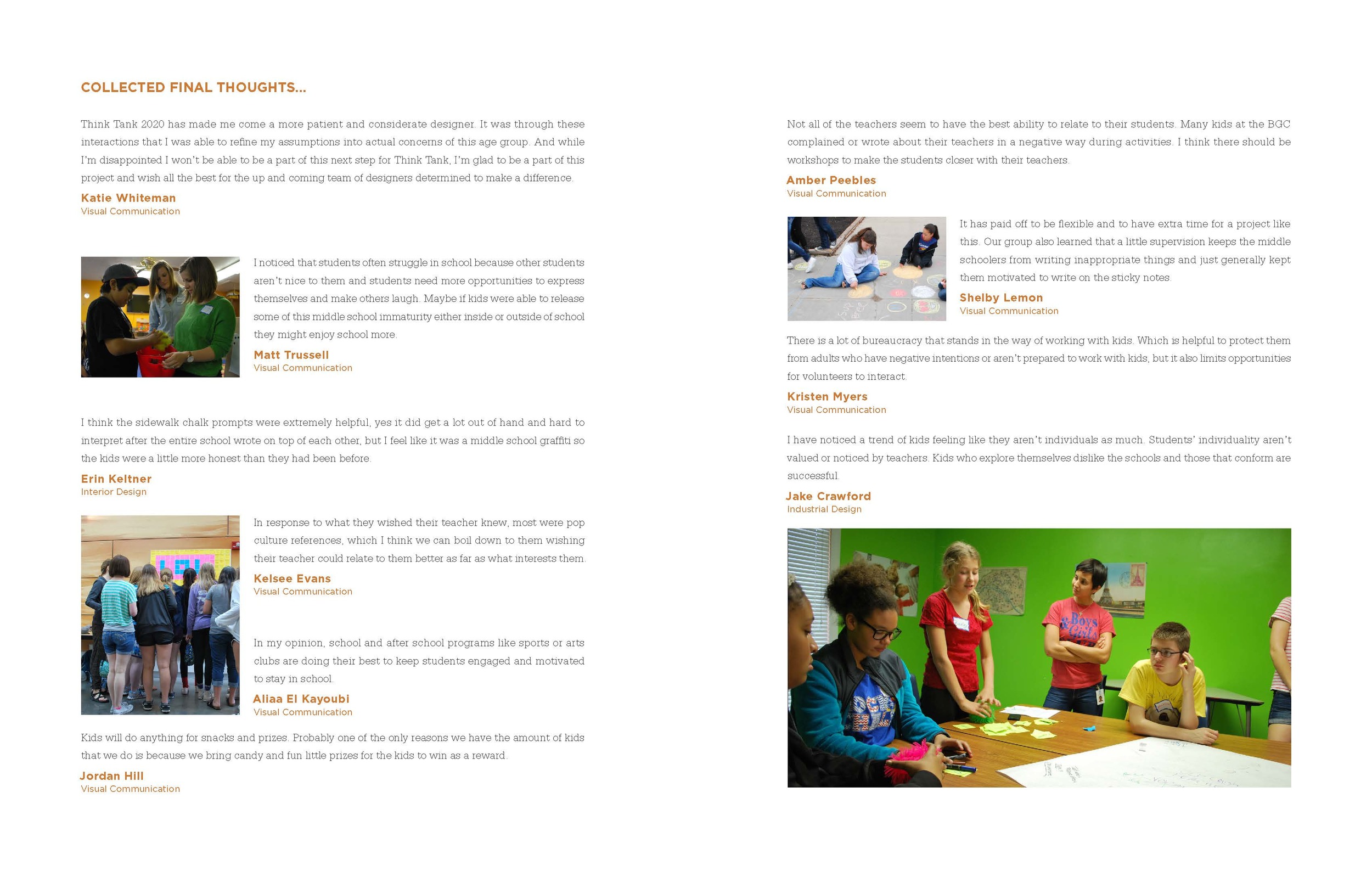 COLLECTED FINAL THOUGHTS...

Think Tank 2020 has made me come a more patient and considerate designer. It was through these interactions that I was able to refine my assumptions into actual concerns of this age group. And while I'm disappointed I won't be able to be a part of this next step for Think Tank, I'm glad to be a part of this project and wish all the best for the up and coming team of designers determined to make a difference.

Katie Whiteman
Visual Communication

I noticed that students often struggle in school because other students aren't nice to them and students need more opportunities to express themselves and make others laugh. Maybe if kids were able to release some of this middle school immaturity either inside or outside of school they might enjoy school more.

Matt Trussell
Visual Communication

I think the sidewalk chalk prompts were extremely helpful, yes it did get a lot out of hand and hard to interpret after the entire school wrote on top of each other, but I feel like it was a middle school graffiti so the kids were a little more honest than they had been before.

Erin Keltner
Interior Design

In response to what they wished their teacher knew, most were pop culture references, which I think we can boil down to them wishing their teacher could relate to them better as far as what interests them.

Kelsee Evans
Visual Communication

In my opinion, school and after school programs like sports or arts clubs are doing their best to keep students engaged and motivated to stay in school.

Aliaa El Kayoubi
Visual Communication

Kids will do anything for snacks and prizes. Probably one of the only reasons we have the amount of kids that we do is because we bring candy and fun little prizes for the kids to win as a reward.

Jordan Hill
Visual Communication

Not all of the teachers seem to have the best ability to relate to their students. Many kids at the BGC complained or wrote about their teachers in a negative way during activities. I think there should be workshops to make the students closer with their teachers.

Amber Peebles
Visual Communication

It has paid off to be flexible and to have extra time for a project like this. Our group also learned that a little supervision keeps the middle schoolers from writing inappropriate things and just generally kept them motivated to write on the sticky notes.

Shelby Lemon
Visual Communication

There is a lot of bureaucracy that stands in the way of working with kids. Which is helpful to protect them from adults who have negative intentions or aren't prepared to work with kids, but it also limits opportunities for volunteers to interact.

Kristen Myers
Visual Communication

I have noticed a trend of kids feeling like they aren't individuals as much. Students' individuality aren't valued or noticed by teachers. Kids who explore themselves dislike the schools and those that conform are successful.

Jake Crawford
Industrial Design

Boys & Girls